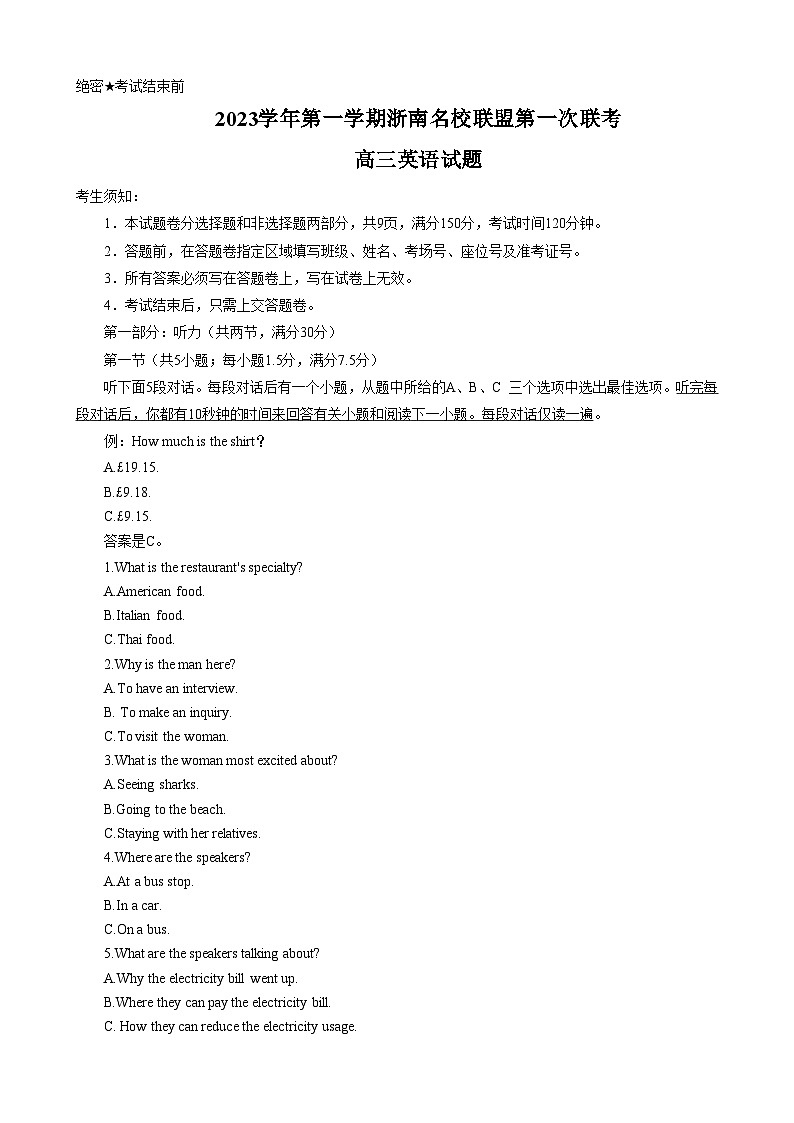 绝密★考试结束前

2023学年第一学期浙南名校联盟第一次联考

高三英语试题

考生须知：

1．本试题卷分选择题和非选择题两部分，共9页，满分150分，考试时间120分钟。

2．答题前，在答题卷指定区域填写班级、姓名、考场号、座位号及准考证号。

3．所有答案必须写在答题卷上，写在试卷上无效。

4．考试结束后，只需上交答题卷。

第一部分：听力（共两节，满分30分）

第一节（共5小题；每小题1.5分，满分7.5分）

听下面5段对话。每段对话后有一个小题，从题中所给的A、B、C 三个选项中选出最佳选项。听完每段对话后，你都有10秒钟的时间来回答有关小题和阅读下一小题。每段对话仅读一遍。

例：How much is the shirt？

A.£19.15.

B.£9.18.

C.£9.15.

答案是C。

1.What is the restaurant's specialty?

A.American food.

B.Italian food.

C.Thai food.

2.Why is the man here?

A.To have an interview.

B. To make an inquiry.

C.To visit the woman.

3.What is the woman most excited about?

A.Seeing sharks.

B.Going to the beach.

C.Staying with her relatives.

4.Where are the speakers?

A.At a bus stop.

B.In a car.

C.On a bus.

5.What are the speakers talking about?

A.Why the electricity bill went up.

B.Where they can pay the electricity bill.

C. How they can reduce the electricity usage.